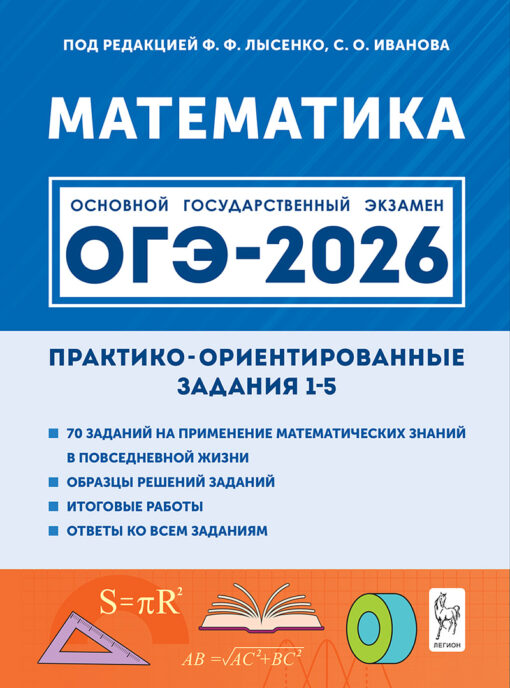 ПОД РЕДАКЦИЕЙ Ф. Ф. ЛЫСЕНКО, С. О. ИВАНОВА

МАТЕМАТИКА

ОСНОВНОЙ ГОСУДАРСТВЕННЫЙ ЭКЗАМЕН

ОГЭ-2026

ПРАКТИКО-ОРИЕНТИРОВАННЫЕ ЗАДАНИЯ 1-5

70 ЗАДАНИЙ НА ПРИМЕНЕНИЕ МАТЕМАТИЧЕСКИХ ЗНАНИЙ В ПОВСЕДНЕВНОЙ ЖИЗНИ

ОБРАЗЦЫ РЕШЕНИЙ ЗАДАНИЙ

ИТОГОВЫЕ РАБОТЫ

ОТВЕТЫ КО ВСЕМ ЗАДАНИЯМ

$S=\pi R^2$

$AB=\sqrt{AC^2+BC^2}$

ЛЕГИОН